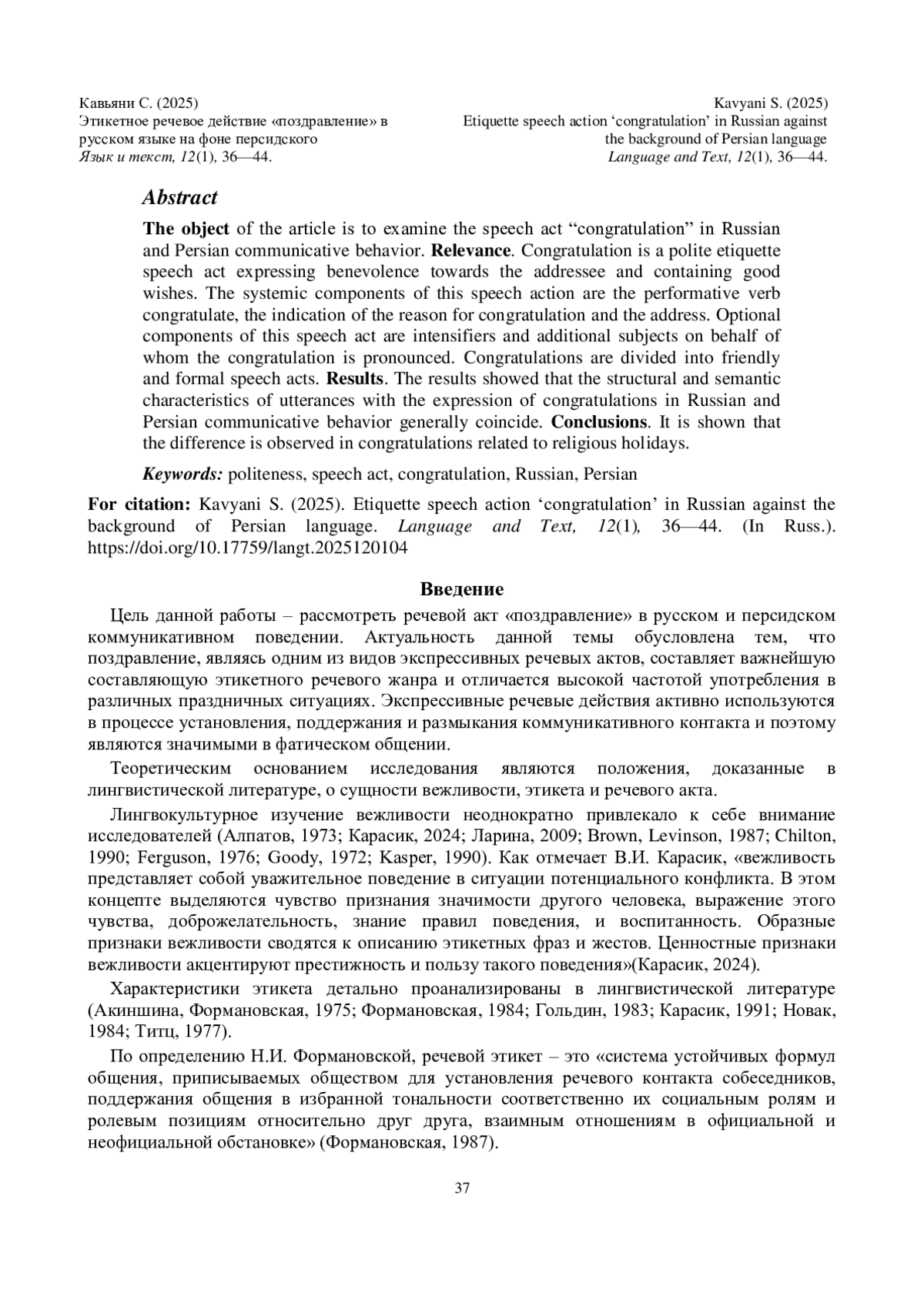 Кавьяни С. (2025)
Этикетное речевое действие «поздравление» в русском языке на фоне персидского
Язык и текст, 12(1), 36—44.

Kavyani S. (2025)
Etiquette speech action ‘congratulation’ in Russian against the background of Persian language
Language and Text, 12(1), 36—44.

Abstract

The object of the article is to examine the speech act “congratulation” in Russian and Persian communicative behavior. Relevance. Congratulation is a polite etiquette speech act expressing benevolence towards the addressee and containing good wishes. The systemic components of this speech action are the performative verb congratulate, the indication of the reason for congratulation and the address. Optional components of this speech act are intensifiers and additional subjects on behalf of whom the congratulation is pronounced. Congratulations are divided into friendly and formal speech acts. Results. The results showed that the structural and semantic characteristics of utterances with the expression of congratulations in Russian and Persian communicative behavior generally coincide. Conclusions. It is shown that the difference is observed in congratulations related to religious holidays.

Keywords: politeness, speech act, congratulation, Russian, Persian

For citation: Kavyani S. (2025). Etiquette speech action ‘congratulation’ in Russian against the background of Persian language. Language and Text, 12(1), 36—44. (In Russ.). https://doi.org/10.17759/langt.2025120104

Введение

Цель данной работы – рассмотреть речевой акт «поздравление» в русском и персидском коммуникативном поведении. Актуальность данной темы обусловлена тем, что поздравление, являясь одним из видов экспрессивных речевых актов, составляет важнейшую составляющую этикетного речевого жанра и отличается высокой частотой употребления в различных праздничных ситуациях. Экспрессивные речевые действия активно используются в процессе установления, поддержания и размыкания коммуникативного контакта и поэтому являются значимыми в фатическом общении.

Теоретическим основанием исследования являются положения, доказанные в лингвистической литературе, о сущности вежливости, этикета и речевого акта.

Лингвокультурное изучение вежливости неоднократно привлекало к себе внимание исследователей (Алпатов, 1973; Карасик, 2024; Ларина, 2009; Brown, Levinson, 1987; Chilton, 1990; Ferguson, 1976; Goody, 1972; Kasper, 1990). Как отмечает В.И. Карасик, «вежливость представляет собой уважительное поведение в ситуации потенциального конфликта. В этом концепте выделяются чувство признания значимости другого человека, выражение этого чувства, доброжелательность, знание правил поведения, и воспитанность. Образные признаки вежливости сводятся к описанию этикетных фраз и жестов. Ценностные признаки вежливости акцентируют престижность и пользу такого поведения»(Карасик, 2024).

Характеристики этикета детально проанализированы в лингвистической литературе (Акиншина, Формановская, 1975; Формановская, 1984; Гольдин, 1983; Карасик, 1991; Новак, 1984; Титц, 1977).

По определению Н.И. Формановской, речевой этикет – это «система устойчивых формул общения, приписываемых обществом для установления речевого контакта собеседников, поддержания общения в избранной тональности соответственно их социальным ролям и ролевым позициям относительно друг друга, взаимным отношениям в официальной и неофициальной обстановке» (Формановская, 1987).

37